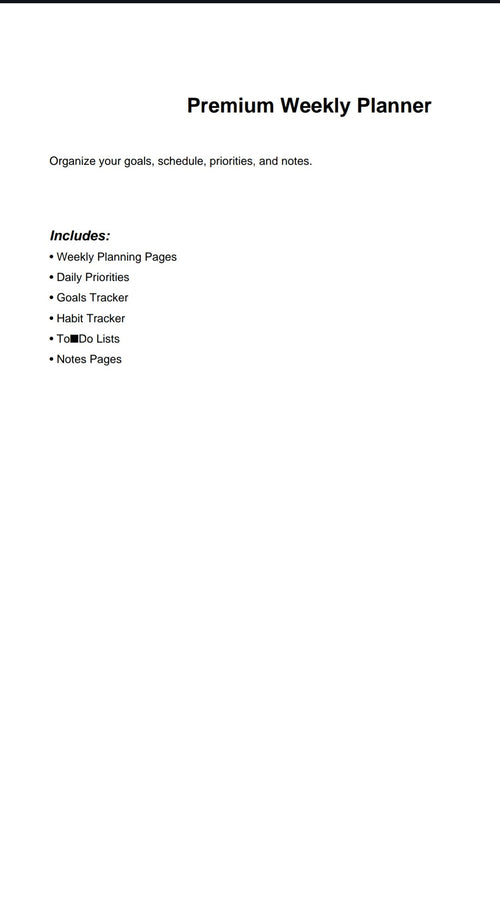 Premium Weekly Planner

Organize your goals, schedule, priorities, and notes.

Includes:

• Weekly Planning Pages
• Daily Priorities
• Goals Tracker
• Habit Tracker
• To■Do Lists
• Notes Pages